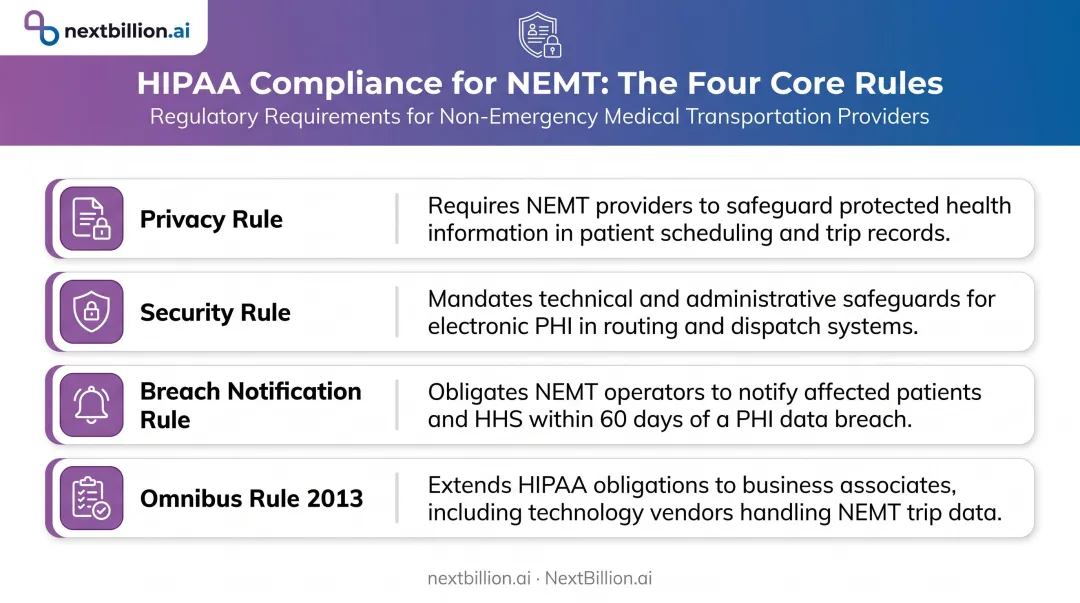 nextbillion.ai

HIPAA Compliance for NEMT: The Four Core Rules

Regulatory Requirements for Non-Emergency Medical Transportation Providers

Privacy Rule

Requires NEMT providers to safeguard protected health information in patient scheduling and trip records.

Security Rule

Mandates technical and administrative safeguards for electronic PHI in routing and dispatch systems.

Breach Notification Rule

Obligates NEMT operators to notify affected patients and HHS within 60 days of a PHI data breach.

Omnibus Rule 2013

Extends HIPAA obligations to business associates, including technology vendors handling NEMT trip data.

nextbillion.ai · NextBillion.ai